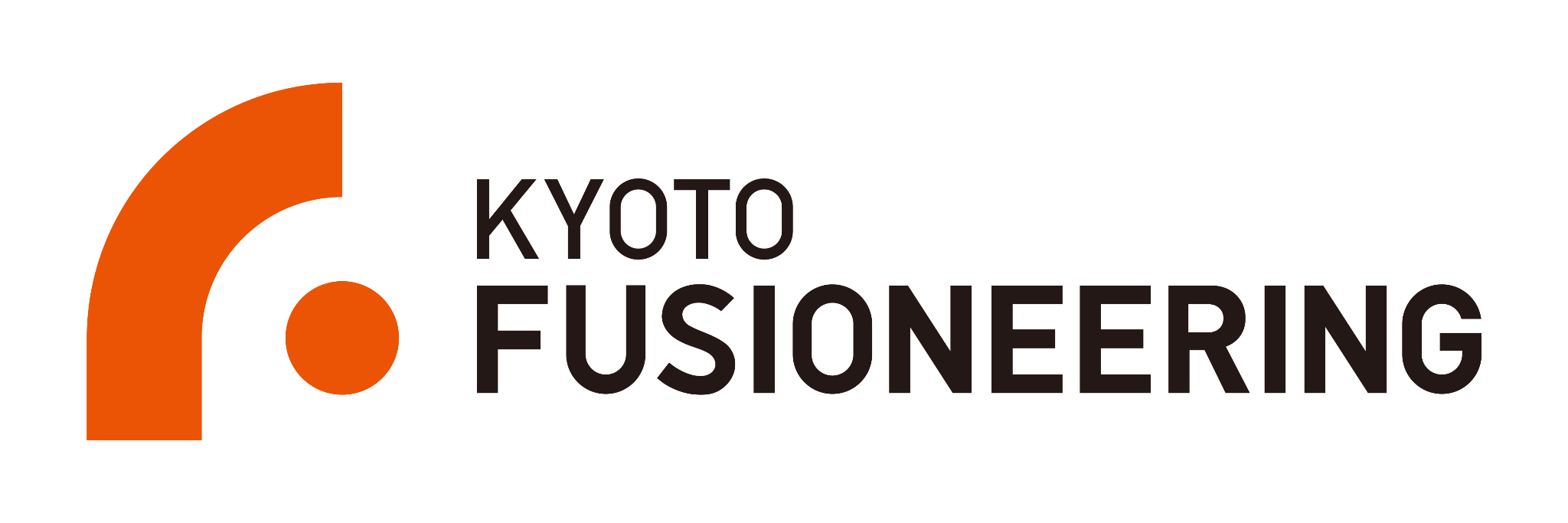 KYOTO
FUSIONEERING